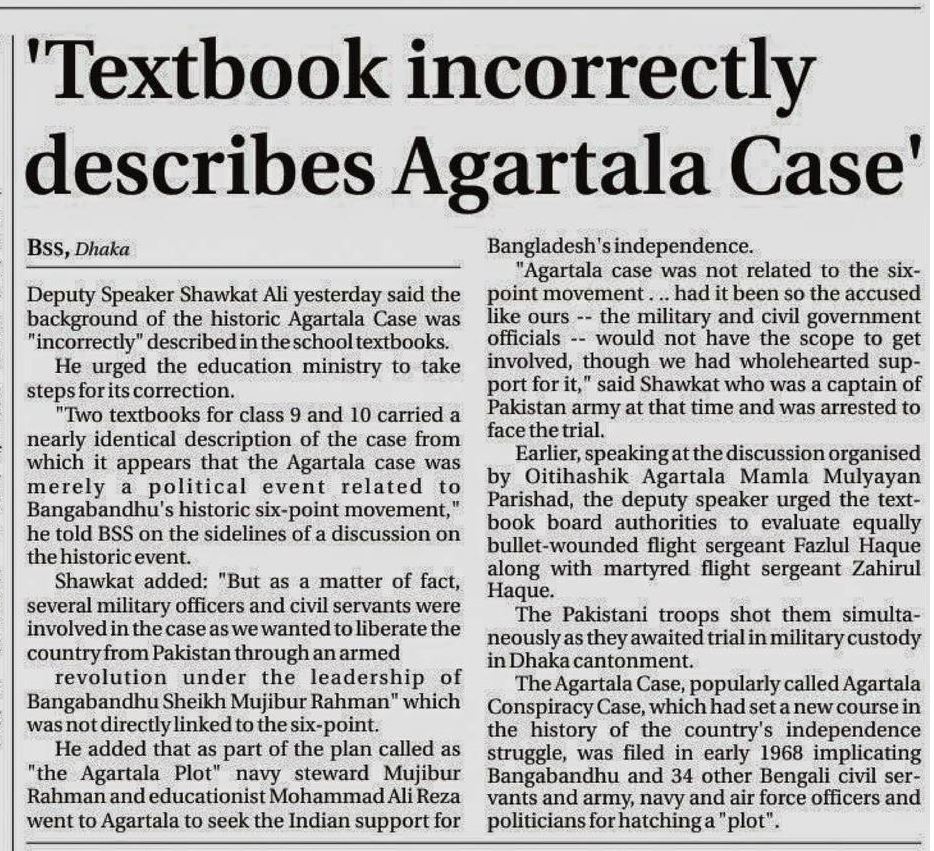 'Textbook incorrectly describes Agartala Case'

BSS, Dhaka

Deputy Speaker Shawkat Ali yesterday said the background of the historic Agartala Case was "incorrectly" described in the school textbooks.

He urged the education ministry to take steps for its correction.

"Two textbooks for class 9 and 10 carried a nearly identical description of the case from which it appears that the Agartala case was merely a political event related to Bangabandhu's historic six-point movement," he told BSS on the sidelines of a discussion on the historic event.

Shawkat added: "But as a matter of fact, several military officers and civil servants were involved in the case as we wanted to liberate the country from Pakistan through an armed revolution under the leadership of Bangabandhu Sheikh Mujibur Rahman" which was not directly linked to the six-point.

He added that as part of the plan called as "the Agartala Plot" navy steward Mujibur Rahman and educationist Mohammad Ali Reza went to Agartala to seek the Indian support for Bangladesh's independence.

"Agartala case was not related to the six-point movement . .. had it been so the accused like ours -- the military and civil government officials -- would not have the scope to get involved, though we had wholehearted support for it," said Shawkat who was a captain of Pakistan army at that time and was arrested to face the trial.

Earlier, speaking at the discussion organised by Oitihashik Agartala Mamla Mulyayan Parishad, the deputy speaker urged the textbook board authorities to evaluate equally bullet-wounded flight sergeant Fazlul Haque along with martyred flight sergeant Zahirul Haque.

The Pakistani troops shot them simultaneously as they awaited trial in military custody in Dhaka cantonment.

The Agartala Case, popularly called Agartala Conspiracy Case, which had set a new course in the history of the country's independence struggle, was filed in early 1968 implicating Bangabandhu and 34 other Bengali civil servants and army, navy and air force officers and politicians for hatching a "plot".